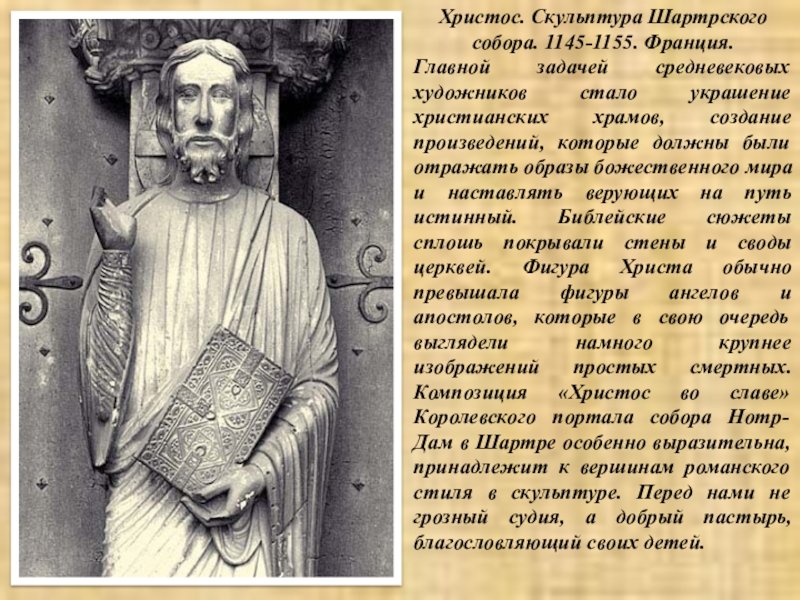 Христос. Скульптура Шартрского собора. 1145-1155. Франция.

Главной задачей средневековых художников стало украшение христианских храмов, создание произведений, которые должны были отражать образы божественного мира и наставлять верующих на путь истинный. Библейские сюжеты сплошь покрывали стены и своды церквей. Фигура Христа обычно превышала фигуры ангелов и апостолов, которые в свою очередь выглядели намного крупнее изображений простых смертных. Композиция «Христос во славе» Королевского портала собора Нотр-Дам в Шартре особенно выразительна, принадлежит к вершинам романского стиля в скульптуре. Перед нами не грозный судия, а добрый пастырь, благословляющий своих детей.